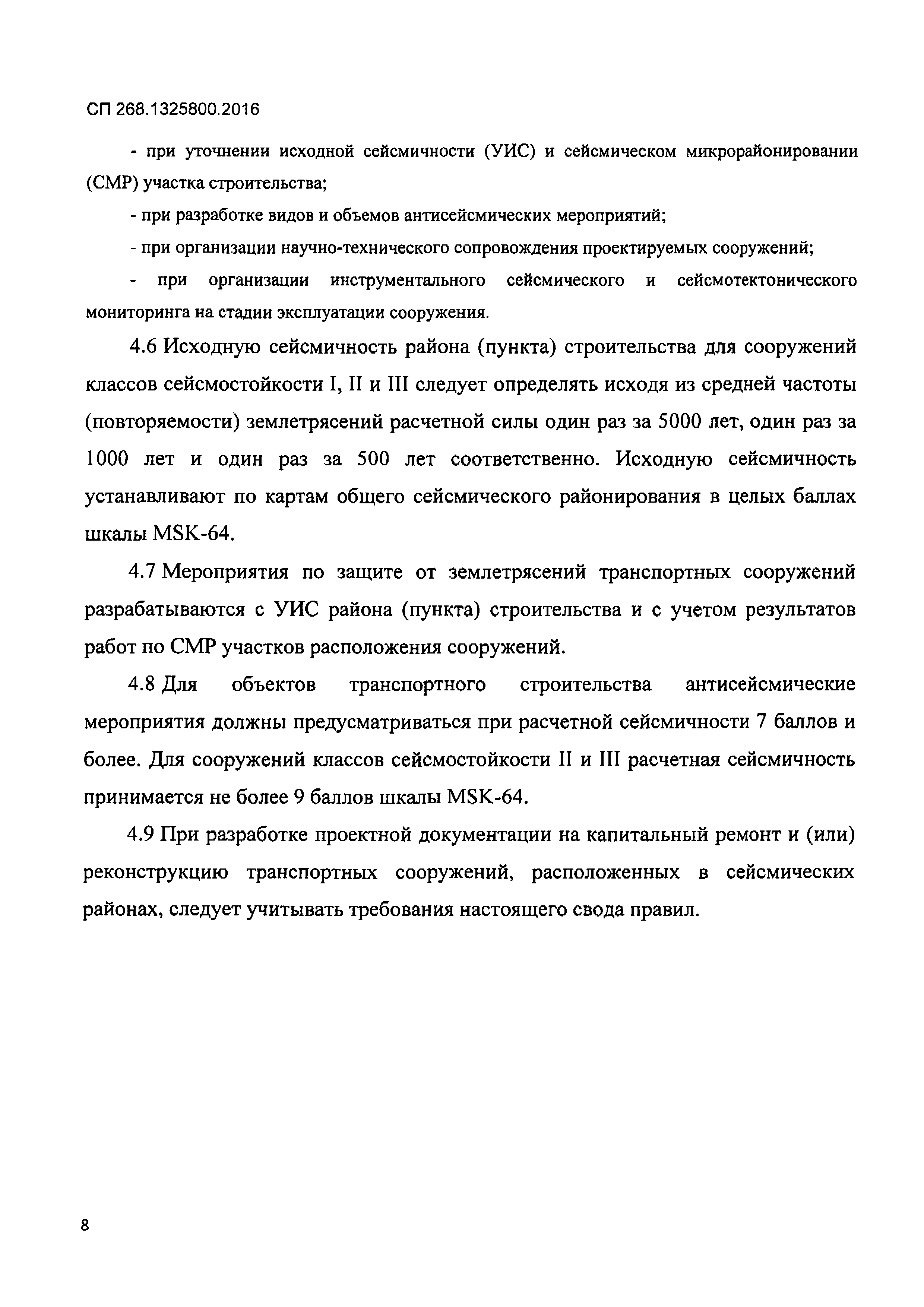 СП 268.1325800.2016

- при уточнении исходной сейсмичности (УИС) и сейсмическом микрорайонировании (СМР) участка строительства;

- при разработке видов и объемов антисейсмических мероприятий;

- при организации научно-технического сопровождения проектируемых сооружений;

- при организации инструментального сейсмического и сейсмотектонического мониторинга на стадии эксплуатации сооружения.

4.6 Исходную сейсмичность района (пункта) строительства для сооружений классов сейсмостойкости I, II и III следует определять исходя из средней частоты (повторяемости) землетрясений расчетной силы один раз за 5000 лет, один раз за 1000 лет и один раз за 500 лет соответственно. Исходную сейсмичность устанавливают по картам общего сейсмического районирования в целых баллах шкалы MSK-64.

4.7 Мероприятия по защите от землетрясений транспортных сооружений разрабатываются с УИС района (пункта) строительства и с учетом результатов работ по СМР участков расположения сооружений.

4.8 Для объектов транспортного строительства антисейсмические мероприятия должны предусматриваться при расчетной сейсмичности 7 баллов и более. Для сооружений классов сейсмостойкости II и III расчетная сейсмичность принимается не более 9 баллов шкалы MSK-64.

4.9 При разработке проектной документации на капитальный ремонт и (или) реконструкцию транспортных сооружений, расположенных в сейсмических районах, следует учитывать требования настоящего свода правил.

8